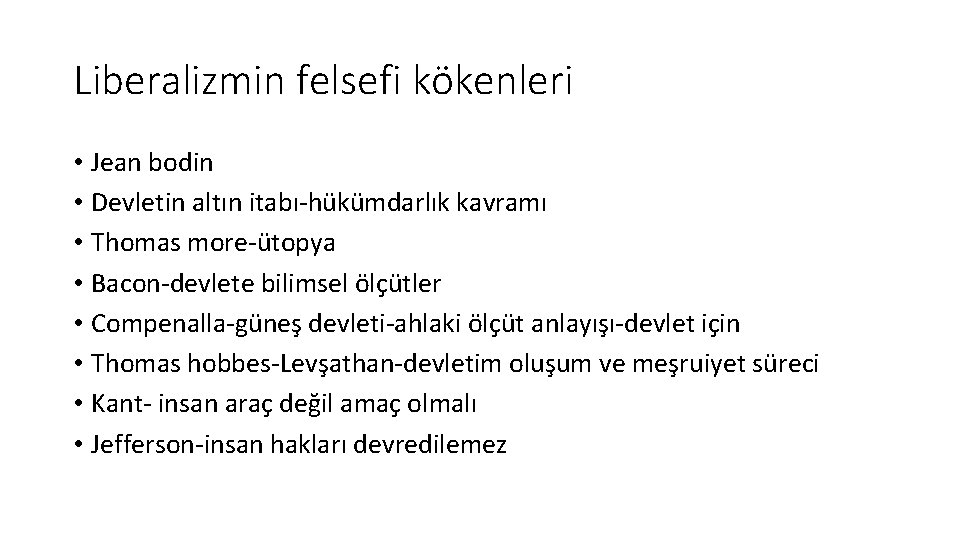 Liberalizmin felsefi kökenleri

• Jean bodin
• Devletin altın itabı-hükümdarlık kavramı
• Thomas more-ütopya
• Bacon-devlete bilimsel ölçütler
• Compenalla-güneş devleti-ahlaki ölçüt anlayışı-devlet için
• Thomas hobbes-Levşathan-devletim oluşum ve meşruiyet süreci
• Kant- insan araç değil amaç olmalı
• Jefferson-insan hakları devredilemez